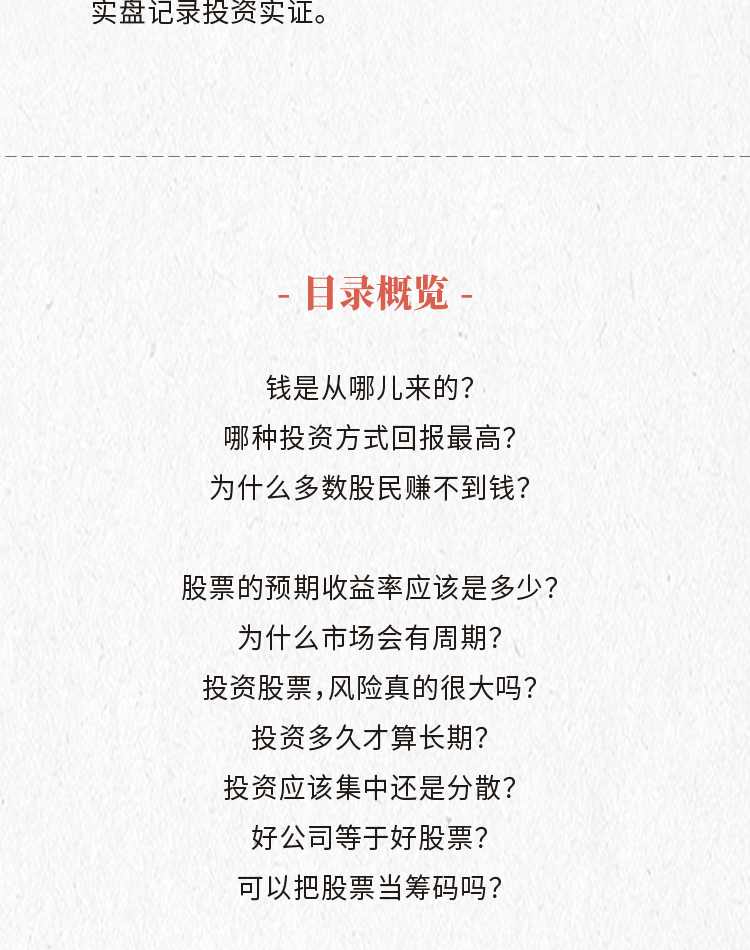 实盘记录投资实证。

- 目录概览 -

钱是从哪儿来的?
哪种投资方式回报最高?
为什么多数股民赚不到钱?

股票的预期收益率应该是多少?
为什么市场会有周期?
投资股票,风险真的很大吗?
投资多久才算长期?
投资应该集中还是分散?
好公司等于好股票?
可以把股票当筹码吗?